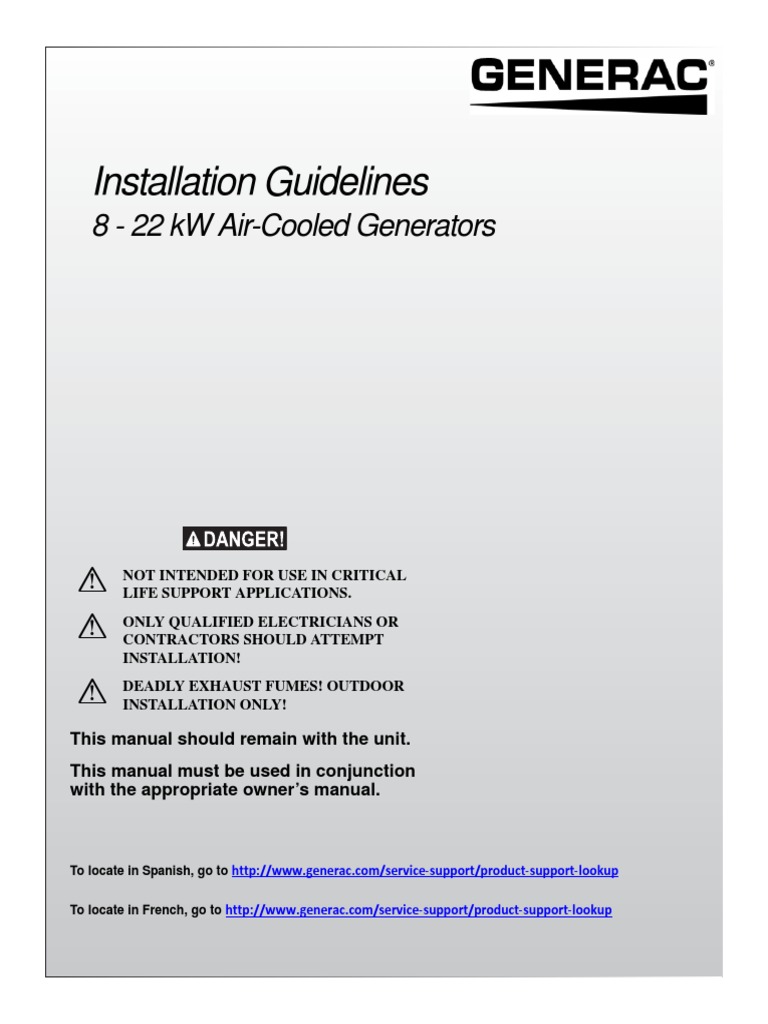 GENERAC®

Installation Guidelines
8 - 22 kW Air-Cooled Generators

DANGER!

NOT INTENDED FOR USE IN CRITICAL LIFE SUPPORT APPLICATIONS.

ONLY QUALIFIED ELECTRICIANS OR CONTRACTORS SHOULD ATTEMPT INSTALLATION!

DEADLY EXHAUST FUMES! OUTDOOR INSTALLATION ONLY!

This manual should remain with the unit.

This manual must be used in conjunction with the appropriate owner's manual.

To locate in Spanish, go to http://www.generac.com/service-support/product-support-lookup

To locate in French, go to http://www.generac.com/service-support/product-support-lookup